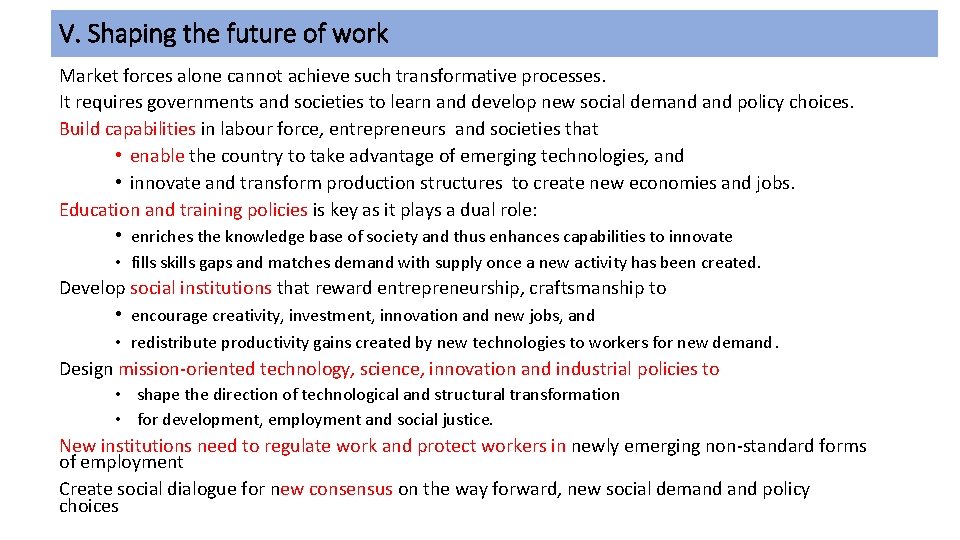 V. Shaping the future of work

Market forces alone cannot achieve such transformative processes.
It requires governments and societies to learn and develop new social demand and policy choices.
Build capabilities in labour force, entrepreneurs and societies that

• enable the country to take advantage of emerging technologies, and
• innovate and transform production structures to create new economies and jobs.

Education and training policies is key as it plays a dual role:

• enriches the knowledge base of society and thus enhances capabilities to innovate
• fills skills gaps and matches demand with supply once a new activity has been created.

Develop social institutions that reward entrepreneurship, craftsmanship to

• encourage creativity, investment, innovation and new jobs, and
• redistribute productivity gains created by new technologies to workers for new demand.

Design mission-oriented technology, science, innovation and industrial policies to

• shape the direction of technological and structural transformation
• for development, employment and social justice.

New institutions need to regulate work and protect workers in newly emerging non-standard forms of employment

Create social dialogue for new consensus on the way forward, new social demand and policy choices